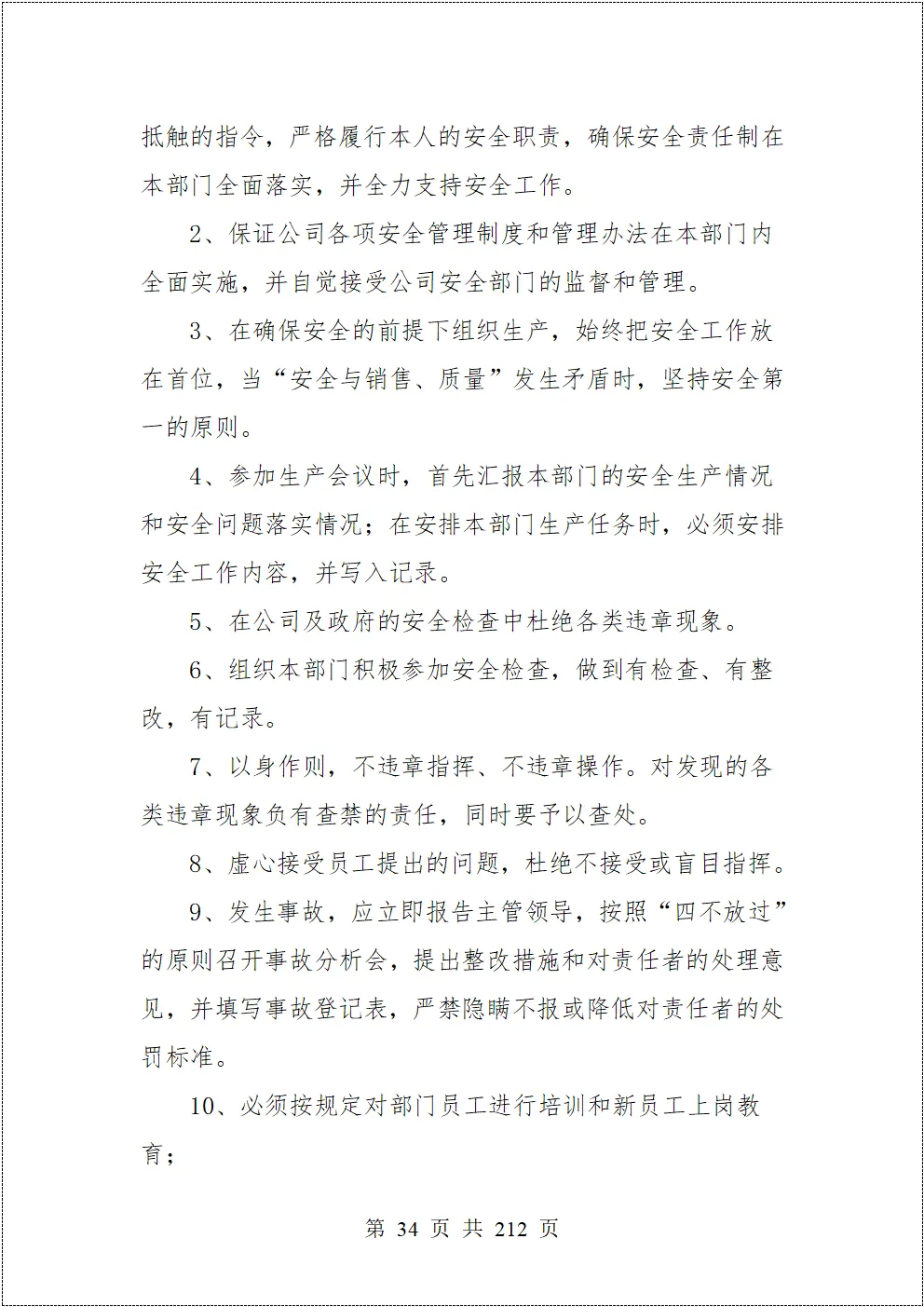 抵触的指令，严格履行本人的安全职责，确保安全责任制在本部门全面落实，并全力支持安全工作。

2、保证公司各项安全管理制度和管理办法在本部门内全面实施，并自觉接受公司安全部门的监督和管理。

3、在确保安全的前提下组织生产，始终把安全工作放在首位，当“安全与销售、质量”发生矛盾时，坚持安全第一的原则。

4、参加生产会议时，首先汇报本部门的安全生产情况和安全问题落实情况；在安排本部门生产任务时，必须安排安全工作内容，并写入记录。

5、在公司及政府的安全检查中杜绝各类违章现象。

6、组织本部门积极参加安全检查，做到有检查、有整改，有记录。

7、以身作则，不违章指挥、不违章操作。对发现的各类违章现象负有查禁的责任，同时要予以查处。

8、虚心接受员工提出的问题，杜绝不接受或盲目指挥。

9、发生事故，应立即报告主管领导，按照“四不放过”的原则召开事故分析会，提出整改措施和对责任者的处理意见，并填写事故登记表，严禁隐瞒不报或降低对责任者的处罚标准。

10、必须按规定对部门员工进行培训和新员工上岗教育；

第 34 页 共 212 页